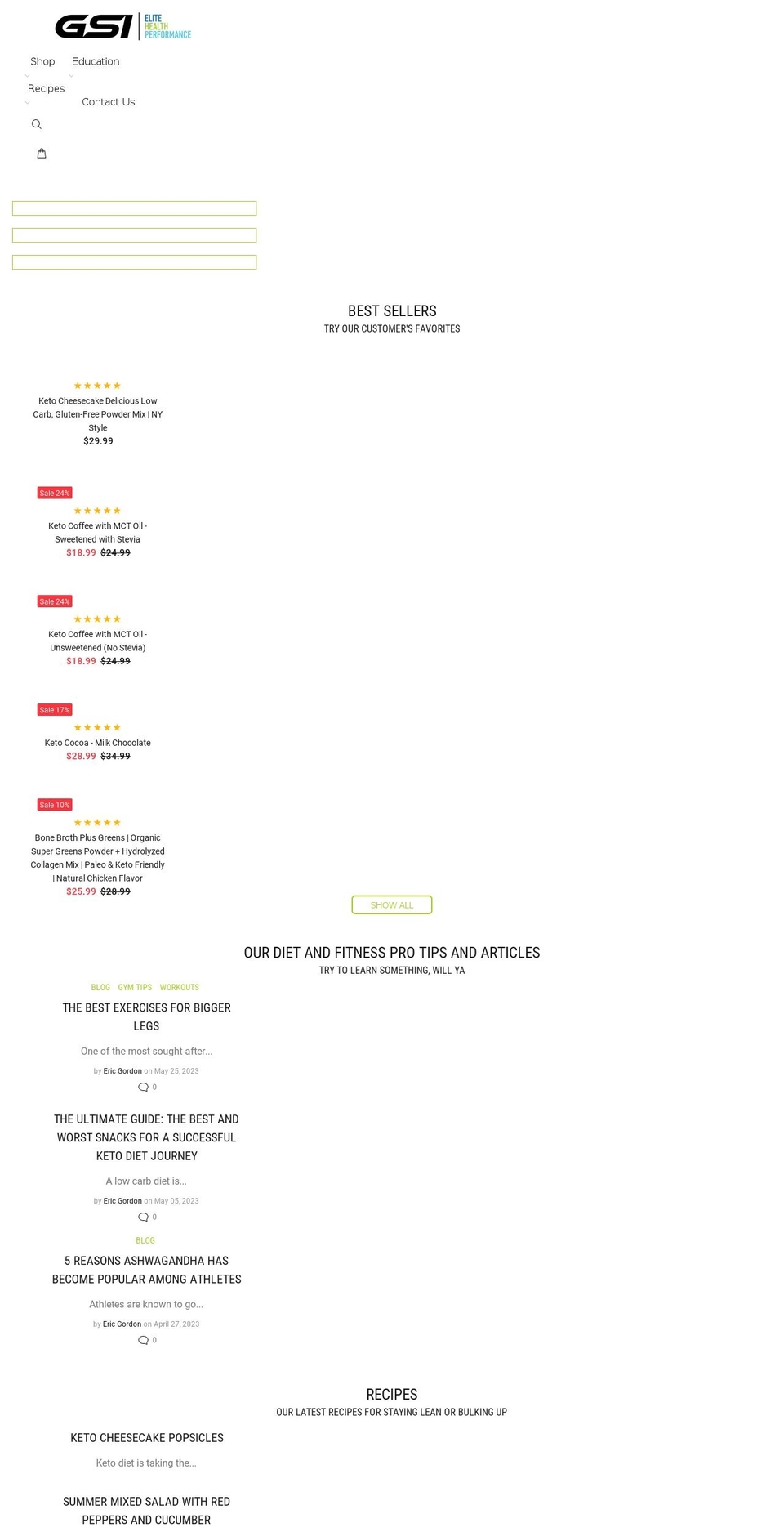 GSI ELITE HEALTH PERFORMANCE

Shop
Education
Recipes
Contact Us

BEST SELLERS
TRY OUR CUSTOMER'S FAVORITES

★★★★★
Keto Cheesecake Delicious Low Carb, Gluten-Free Powder Mix | NY Style
$29.99

Sale 24%
★★★★★
Keto Coffee with MCT Oil - Sweetened with Stevia
$18.99 $24.99

Sale 24%
★★★★★
Keto Coffee with MCT Oil - Unsweetened (No Stevia)
$18.99 $24.99

Sale 17%
★★★★★
Keto Cocoa - Milk Chocolate
$28.99 $34.99

Sale 10%
★★★★★
Bone Broth Plus Greens | Organic Super Greens Powder + Hydrolyzed Collagen Mix | Paleo & Keto Friendly | Natural Chicken Flavor
$25.99 $28.99

SHOW ALL

OUR DIET AND FITNESS PRO TIPS AND ARTICLES
TRY TO LEARN SOMETHING, WILL YA

BLOG GYM TIPS WORKOUTS
THE BEST EXERCISES FOR BIGGER LEGS
One of the most sought-after...
by Eric Gordon on May 25, 2023
0

THE ULTIMATE GUIDE: THE BEST AND WORST SNACKS FOR A SUCCESSFUL KETO DIET JOURNEY
A low carb diet is...
by Eric Gordon on May 05, 2023
0

BLOG
5 REASONS ASHWAGANDHA HAS BECOME POPULAR AMONG ATHLETES
Athletes are known to go...
by Eric Gordon on April 27, 2023
0

RECIPES
OUR LATEST RECIPES FOR STAYING LEAN OR BULKING UP

KETO CHEESECAKE POPSICLES
Keto diet is taking the...

SUMMER MIXED SALAD WITH RED PEPPERS AND CUCUMBER